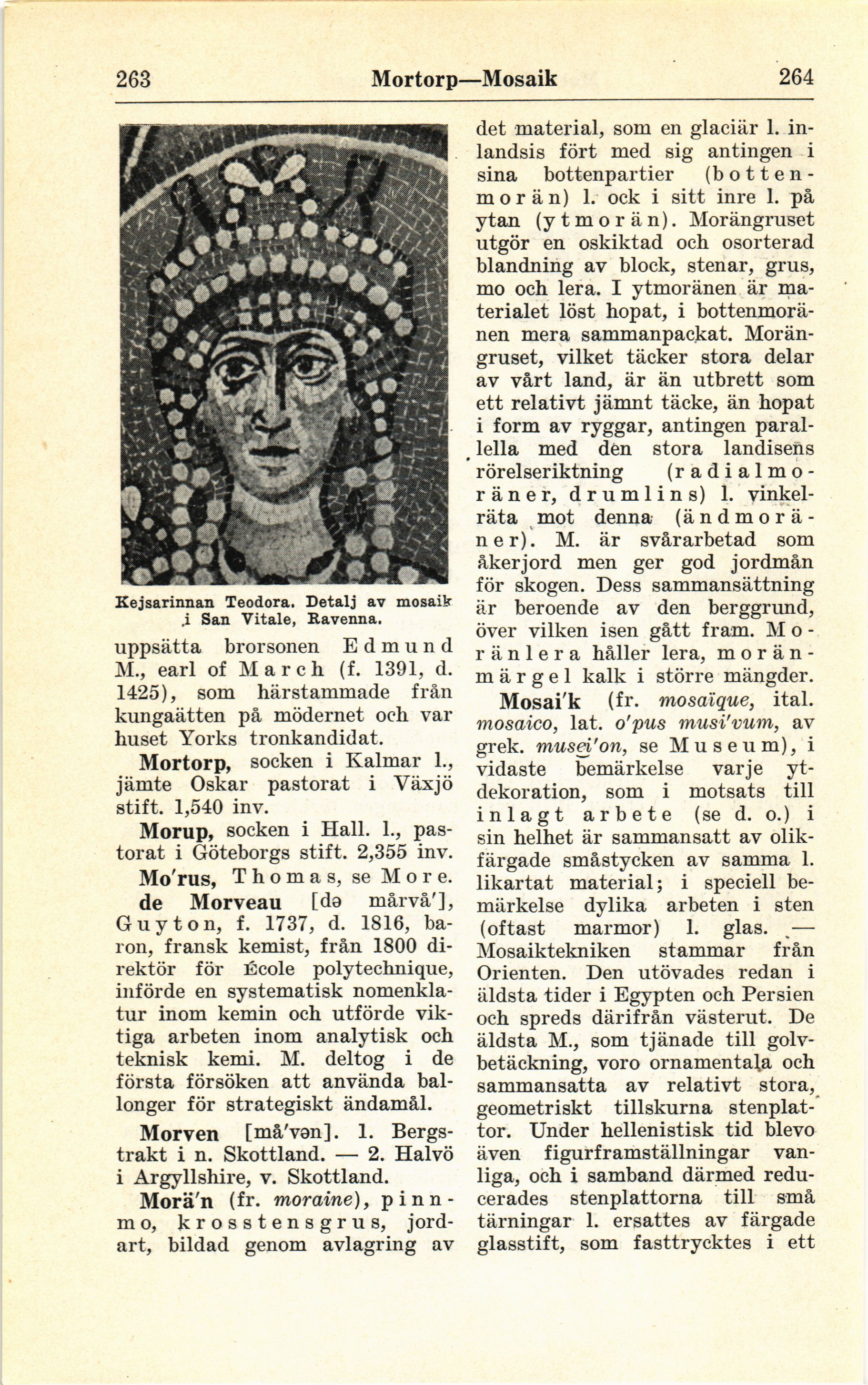 263 Mortorp—Mosaik 264

Kejsarinnan Teodora. Detalj av mosaik i San Vitale, Ravenna.

uppsätta brorsonen Edmund M., earl of March (f. 1391, d. 1425), som härstammade från kungaätten på mödernet och var huset Yorks tronkandidat.

Mortorp, socken i Kalmar l., jämte Oskar pastorat i Växjö stift. 1,540 inv.

Morup, socken i Hall. l., pastorat i Göteborgs stift. 2,355 inv.

Mo'rus, Thomas, se More.

de Morveau [də mårvå'], Guyton, f. 1737, d. 1816, baron, fransk kemist, från 1800 direktör för École polytechnique, införde en systematisk nomenklatur inom kemin och utförde viktiga arbeten inom analytisk och teknisk kemi. M. deltog i de första försöken att använda ballonger för strategiskt ändamål.

Morven [må'vən]. 1. Bergstrakt i n. Skottland. — 2. Halvö i Argyllshire, v. Skottland.

Morä'n (fr. moraine), pinnmo, krosstensgrus, jordart, bildad genom avlagring av det material, som en glaciär l. inlandsis fört med sig antingen i sina bottenpartier (bottenmorän) l. ock i sitt inre l. på ytan (ytmorän). Morängruset utgör en oskiktad och osorterad blandning av block, stenar, grus, mo och lera. I ytmoränen är materialet löst hopat, i bottenmoränen mera sammanpackat. Morängruset, vilket täcker stora delar av vårt land, är än utbrett som ett relativt jämnt täcke, än hopat i form av ryggar, antingen parallella med den stora landisens rörelseriktning (radialmoräner, drumlins) l. vinkelräta mot denna (ändmoräner). M. är svårarbetad som åkerjord men ger god jordmån för skogen. Dess sammansättning är beroende av den berggrund, över vilken isen gått fram. Moränlera håller lera, moränmärgel kalk i större mängder.

Mosai'k (fr. mosaïque, ital. mosaico, lat. o'pus musi'vum, av grek. musei'on, se Museum), i vidaste bemärkelse varje ytdekoration, som i motsats till inlagt arbete (se d. o.) i sin helhet är sammansatt av olikfärgade småstycken av samma l. likartat material; i speciell bemärkelse dylika arbeten i sten (oftast marmor) l. glas. — Mosaiktekniken stammar från Orienten. Den utövades redan i äldsta tider i Egypten och Persien och spreds därifrån västerut. De äldsta M., som tjänade till golvbetäckning, voro ornamentala och sammansatta av relativt stora, geometriskt tillskurna stenplattor. Under hellenistisk tid blevo även figurframställningar vanliga, och i samband därmed reducerades stenplattorna till små tärningar l. ersattes av färgade glasstift, som fasttrycktes i ett